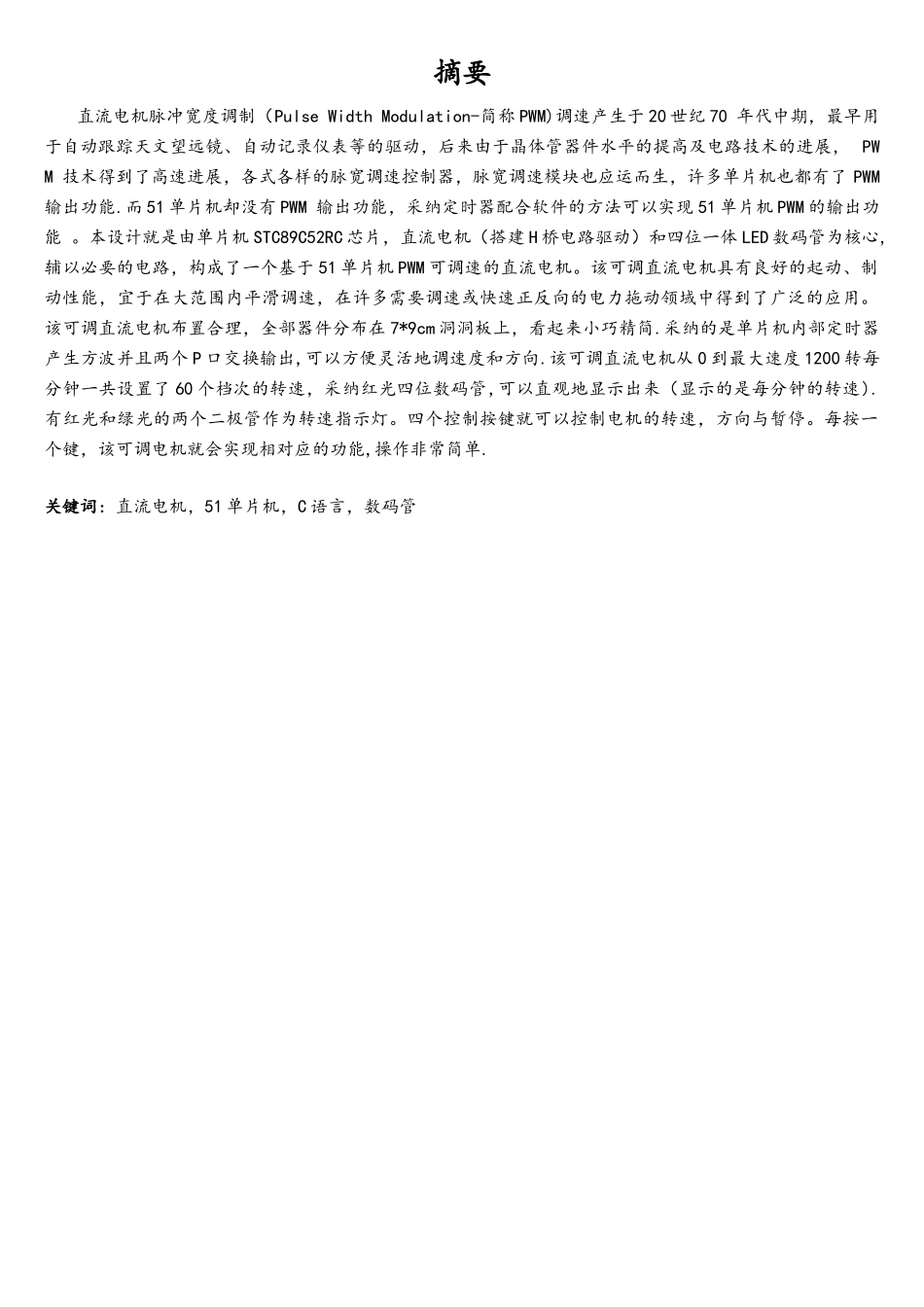 摘要

直流电机脉冲宽度调制（Pulse Width Modulation-简称PWM)调速产生于20世纪70 年代中期，最早用于自动跟踪天文望远镜、自动记录仪表等的驱动，后来由于晶体管器件水平的提高及电路技术的进展， PWM 技术得到了高速进展，各式各样的脉宽调速控制器，脉宽调速模块也应运而生，许多单片机也都有了 PWM 输出功能.而51单片机却没有PWM 输出功能，采纳定时器配合软件的方法可以实现51单片机PWM的输出功能 。本设计就是由单片机STC89C52RC芯片，直流电机（搭建H桥电路驱动）和四位一体LED数码管为核心，辅以必要的电路，构成了一个基于51单片机PWM可调速的直流电机。该可调直流电机具有良好的起动、制动性能，宜于在大范围内平滑调速，在许多需要调速或快速正反向的电力拖动领域中得到了广泛的应用。该可调直流电机布置合理，全部器件分布在7*9cm洞洞板上，看起来小巧精简.采纳的是单片机内部定时器产生方波并且两个P口交换输出,可以方便灵活地调速度和方向.该可调直流电机从0到最大速度1200转每分钟一共设置了60个档次的转速，采纳红光四位数码管,可以直观地显示出来（显示的是每分钟的转速).有红光和绿光的两个二极管作为转速指示灯。四个控制按键就可以控制电机的转速，方向与暂停。每按一个键，该可调电机就会实现相对应的功能,操作非常简单.

关键词：直流电机，51单片机，C语言，数码管